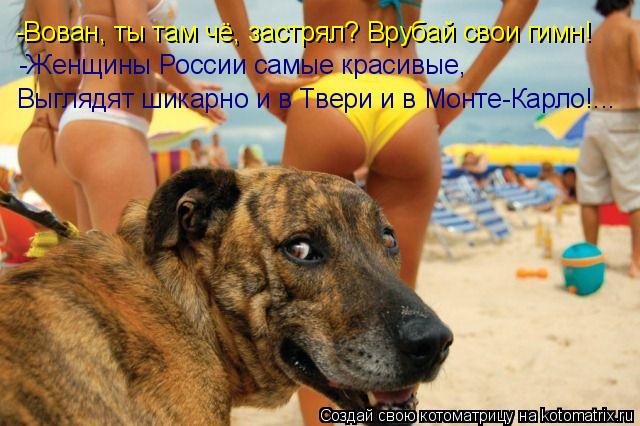 -Вован, ты там чё, застрял? Врубай свои гимн!
-Женщины России самые красивые,
Выглядят шикарно и в Твери и в Монте-Карло!...

Создай свою котоматрицу на kotomatrix.ru